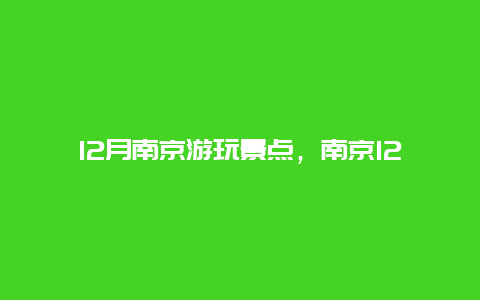 12月南京游玩景点，南京12